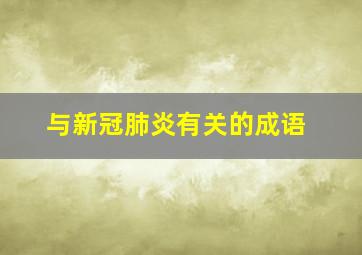 与新冠肺炎有关的成语